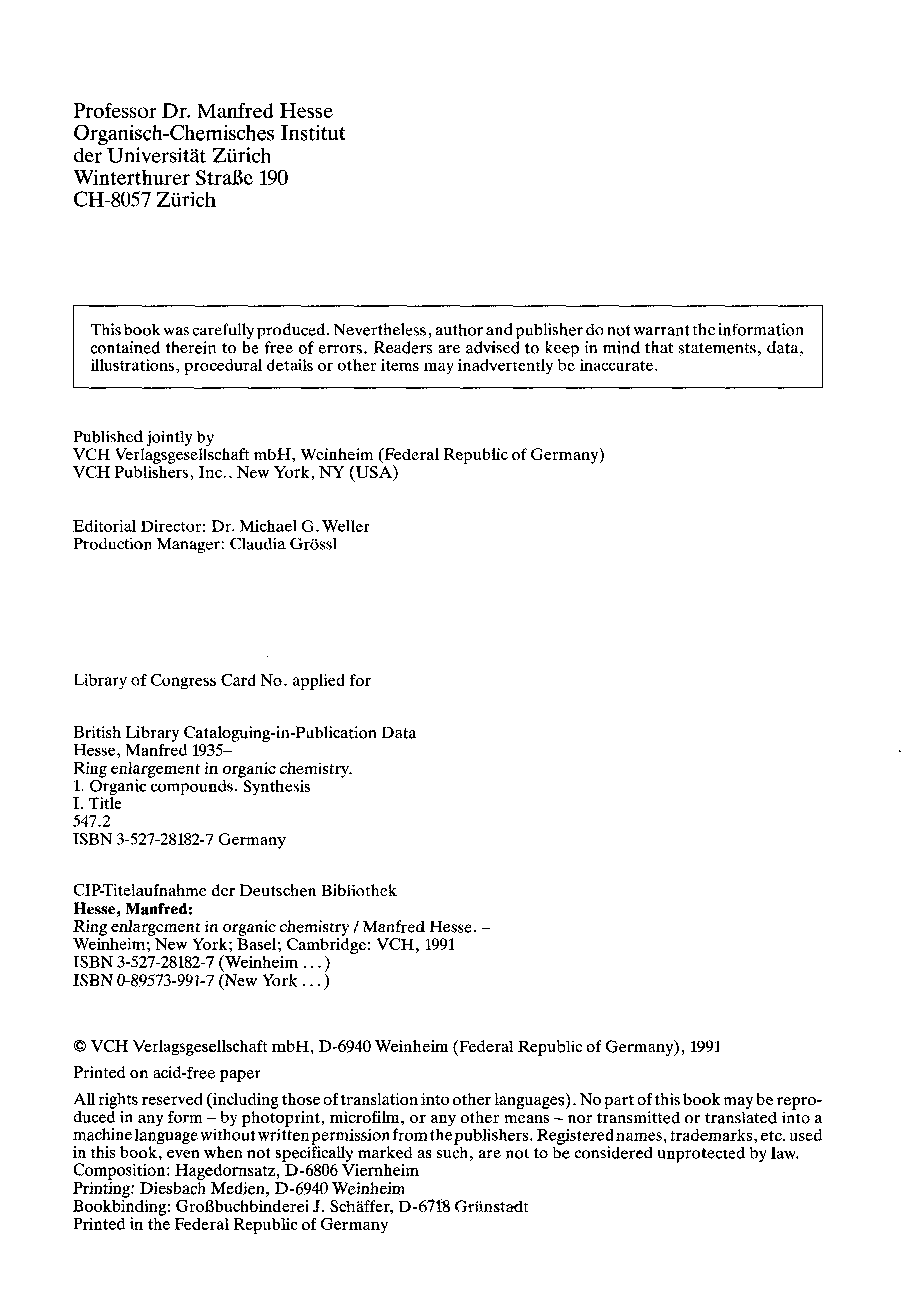 Professor Dr. Manfred Hesse
Organisch-Chemisches Institut
der Universität Zürich
Winterthurer Straße 190
CH-8057 Zürich

This book was carefully produced. Nevertheless, author and publisher do not warrant the information contained therein to be free of errors. Readers are advised to keep in mind that statements, data, illustrations, procedural details or other items may inadvertently be inaccurate.

Published jointly by
VCH Verlagsgesellschaft mbH, Weinheim (Federal Republic of Germany)
VCH Publishers, Inc., New York, NY (USA)

Editorial Director: Dr. Michael G. Weller
Production Manager: Claudia Grössl

Library of Congress Card No. applied for

British Library Cataloguing-in-Publication Data
Hesse, Manfred 1935–
Ring enlargement in organic chemistry.
1. Organic compounds. Synthesis
I. Title
547.2
ISBN 3-527-28182-7 Germany

CIP-Titelaufnahme der Deutschen Bibliothek
Hesse, Manfred:
Ring enlargement in organic chemistry / Manfred Hesse. –
Weinheim; New York; Basel; Cambridge: VCH, 1991
ISBN 3-527-28182-7 (Weinheim ...)
ISBN 0-89573-991-7 (New York ...)

© VCH Verlagsgesellschaft mbH, D-6940 Weinheim (Federal Republic of Germany), 1991

Printed on acid-free paper

All rights reserved (including those of translation into other languages). No part of this book may be reproduced in any form – by photoprint, microfilm, or any other means – nor transmitted or translated into a machine language without written permission from the publishers. Registered names, trademarks, etc. used in this book, even when not specifically marked as such, are not to be considered unprotected by law.
Composition: Hagedornsatz, D-6806 Viernheim
Printing: Diesbach Medien, D-6940 Weinheim
Bookbinding: Großbuchbinderei J. Schäffer, D-6718 Grünstadt
Printed in the Federal Republic of Germany